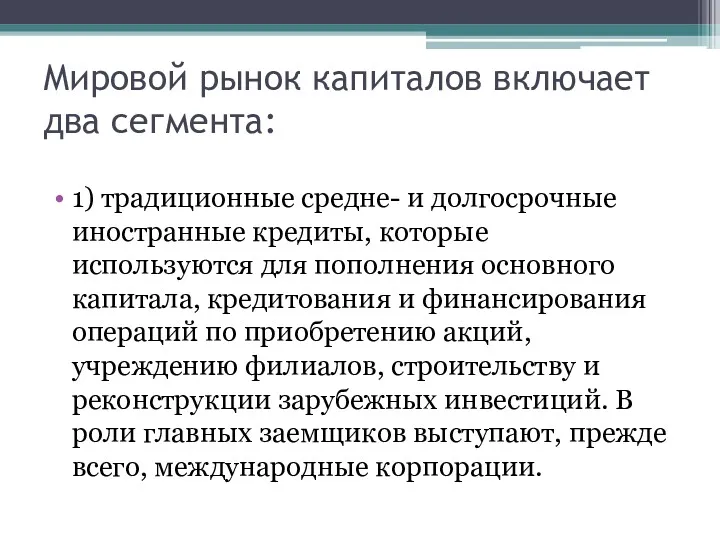 Мировой рынок капиталов включает два сегмента:

• 1) традиционные средне- и долгосрочные иностранные кредиты, которые используются для пополнения основного капитала, кредитования и финансирования операций по приобретению акций, учреждению филиалов, строительству и реконструкции зарубежных инвестиций. В роли главных заемщиков выступают, прежде всего, международные корпорации.